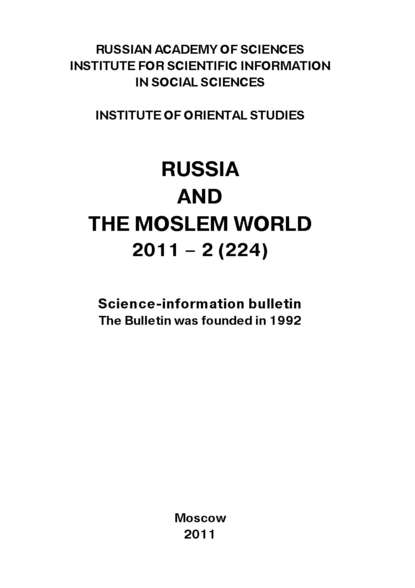 RUSSIAN ACADEMY OF SCIENCES
INSTITUTE FOR SCIENTIFIC INFORMATION
IN SOCIAL SCIENCES

INSTITUTE OF ORIENTAL STUDIES

RUSSIA
AND
THE MOSLEM WORLD
2011 – 2 (224)

Science-information bulletin
The Bulletin was founded in 1992

Moscow
2011